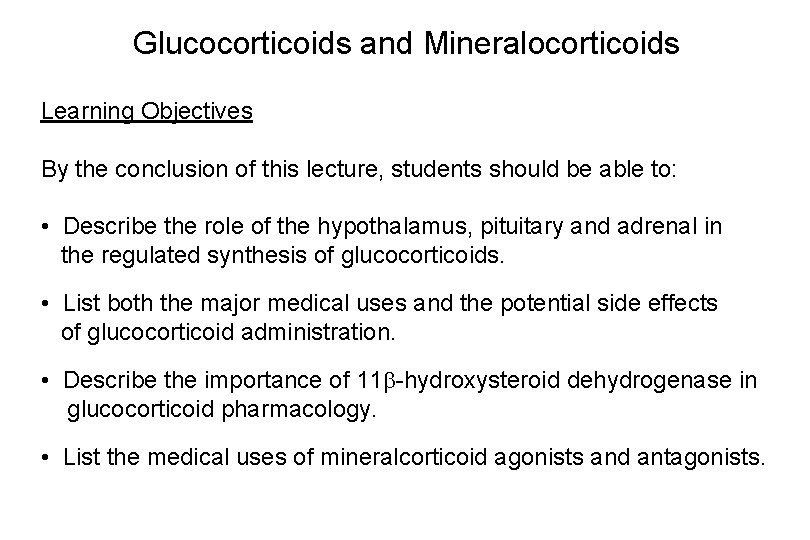 Glucocorticoids and Mineralocorticoids

Learning Objectives

By the conclusion of this lecture, students should be able to:

• Describe the role of the hypothalamus, pituitary and adrenal in the regulated synthesis of glucocorticoids.

• List both the major medical uses and the potential side effects of glucocorticoid administration.

• Describe the importance of 11β-hydroxysteroid dehydrogenase in glucocorticoid pharmacology.

• List the medical uses of mineralcorticoid agonists and antagonists.